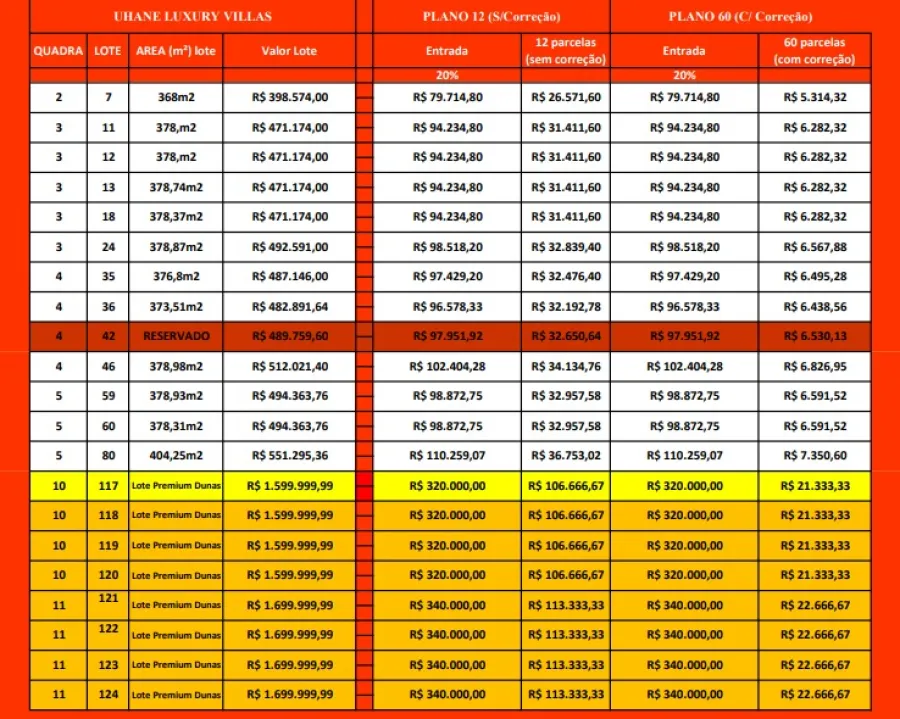 | UHANE LUXURY VILLAS | | | | PLANO 12 (S/Correção) | | PLANO 60 (C/ Correção) | |
|---|---|---|---|---|---|---|---|
| QUADRA | LOTE | AREA (m²) lote | Valor Lote | Entrada | 12 parcelas (sem correção) | Entrada | 60 parcelas (com correção) |
| | | | | 20% | | 20% | |
| 2 | 7 | 368m2 | R$ 398.574,00 | R$ 79.714,80 | R$ 26.571,60 | R$ 79.714,80 | R$ 5.314,32 |
| 3 | 11 | 378,m2 | R$ 471.174,00 | R$ 94.234,80 | R$ 31.411,60 | R$ 94.234,80 | R$ 6.282,32 |
| 3 | 12 | 378,m2 | R$ 471.174,00 | R$ 94.234,80 | R$ 31.411,60 | R$ 94.234,80 | R$ 6.282,32 |
| 3 | 13 | 378,74m2 | R$ 471.174,00 | R$ 94.234,80 | R$ 31.411,60 | R$ 94.234,80 | R$ 6.282,32 |
| 3 | 18 | 378,37m2 | R$ 471.174,00 | R$ 94.234,80 | R$ 31.411,60 | R$ 94.234,80 | R$ 6.282,32 |
| 3 | 24 | 378,87m2 | R$ 492.591,00 | R$ 98.518,20 | R$ 32.839,40 | R$ 98.518,20 | R$ 6.567,88 |
| 4 | 35 | 376,8m2 | R$ 487.146,00 | R$ 97.429,20 | R$ 32.476,40 | R$ 97.429,20 | R$ 6.495,28 |
| 4 | 36 | 373,51m2 | R$ 482.891,64 | R$ 96.578,33 | R$ 32.192,78 | R$ 96.578,33 | R$ 6.438,56 |
| 4 | 42 | RESERVADO | R$ 489.759,60 | R$ 97.951,92 | R$ 32.650,64 | R$ 97.951,92 | R$ 6.530,13 |
| 4 | 46 | 378,98m2 | R$ 512.021,40 | R$ 102.404,28 | R$ 34.134,76 | R$ 102.404,28 | R$ 6.826,95 |
| 5 | 59 | 378,93m2 | R$ 494.363,76 | R$ 98.872,75 | R$ 32.957,58 | R$ 98.872,75 | R$ 6.591,52 |
| 5 | 60 | 378,31m2 | R$ 494.363,76 | R$ 98.872,75 | R$ 32.957,58 | R$ 98.872,75 | R$ 6.591,52 |
| 5 | 80 | 404,25m2 | R$ 551.295,36 | R$ 110.259,07 | R$ 36.753,02 | R$ 110.259,07 | R$ 7.350,60 |
| 10 | 117 | Lote Premium Dunas | R$ 1.599.999,99 | R$ 320.000,00 | R$ 106.666,67 | R$ 320.000,00 | R$ 21.333,33 |
| 10 | 118 | Lote Premium Dunas | R$ 1.599.999,99 | R$ 320.000,00 | R$ 106.666,67 | R$ 320.000,00 | R$ 21.333,33 |
| 10 | 119 | Lote Premium Dunas | R$ 1.599.999,99 | R$ 320.000,00 | R$ 106.666,67 | R$ 320.000,00 | R$ 21.333,33 |
| 10 | 120 | Lote Premium Dunas | R$ 1.599.999,99 | R$ 320.000,00 | R$ 106.666,67 | R$ 320.000,00 | R$ 21.333,33 |
| 11 | 121 | Lote Premium Dunas | R$ 1.699.999,99 | R$ 340.000,00 | R$ 113.333,33 | R$ 340.000,00 | R$ 22.666,67 |
| 11 | 122 | Lote Premium Dunas | R$ 1.699.999,99 | R$ 340.000,00 | R$ 113.333,33 | R$ 340.000,00 | R$ 22.666,67 |
| 11 | 123 | Lote Premium Dunas | R$ 1.699.999,99 | R$ 340.000,00 | R$ 113.333,33 | R$ 340.000,00 | R$ 22.666,67 |
| 11 | 124 | Lote Premium Dunas | R$ 1.699.999,99 | R$ 340.000,00 | R$ 113.333,33 | R$ 340.000,00 | R$ 22.666,67 |